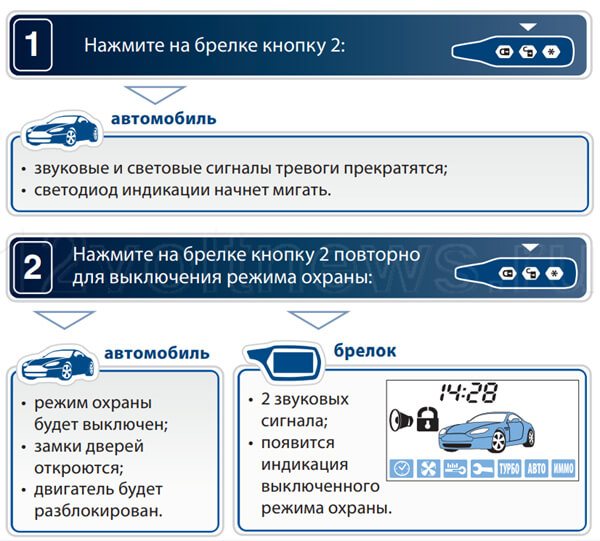 1 Нажмите на брелке кнопку 2:

автомобиль

• звуковые и световые сигналы тревоги прекратятся;
• светодиод индикации начнет мигать.

2 Нажмите на брелке кнопку 2 повторно для выключения режима охраны:

автомобиль

• режим охраны будет выключен;
• замки дверей откроются;
• двигатель будет разблокирован.

брелок

• 2 звуковых сигнала;
• появится индикация выключенного режима охраны.

14:28

ТУРБО АВТО ИММО